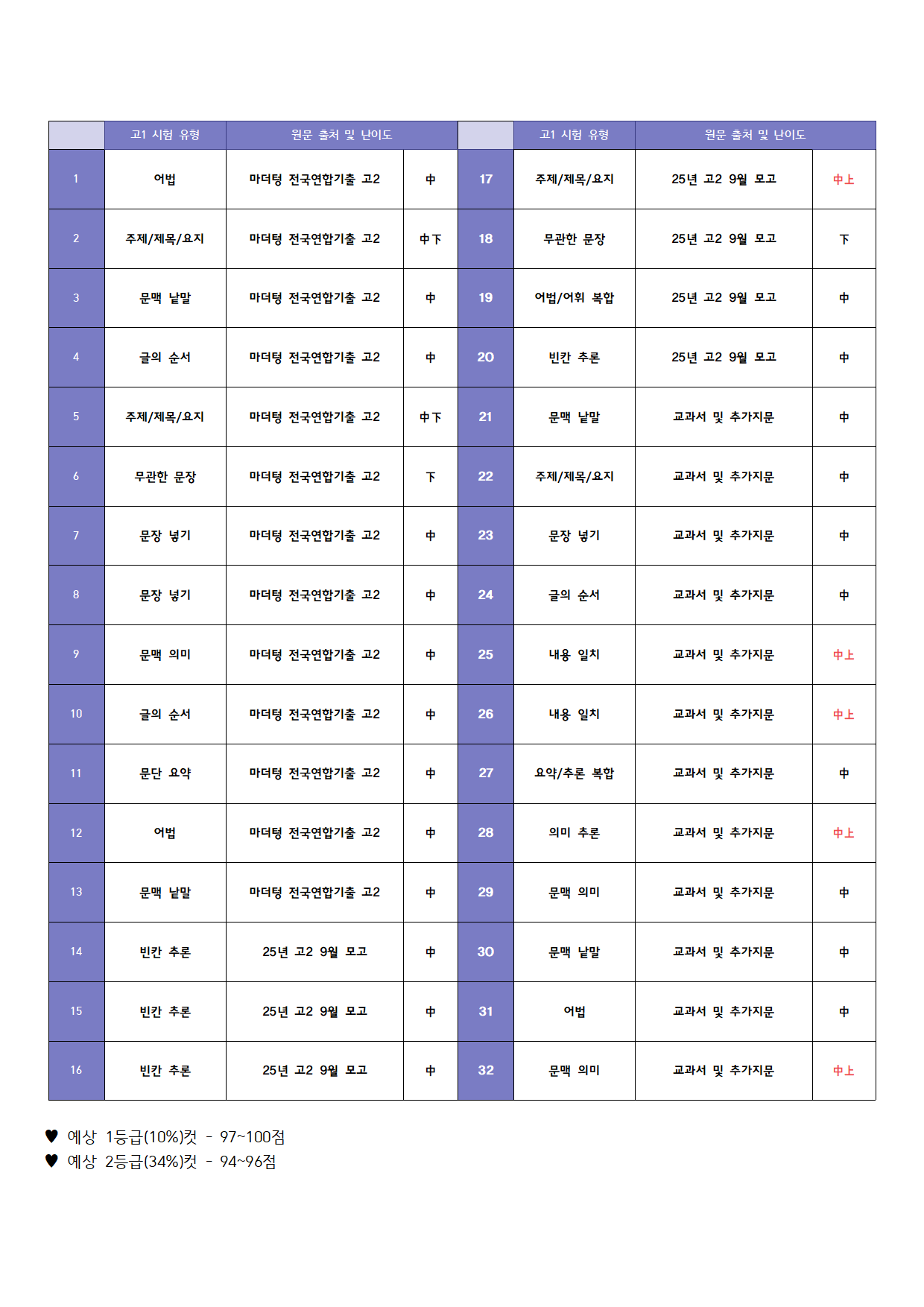 |  | 고1 시험 유형 | 원문 출처 및 난이도 |  |  | 고1 시험 유형 | 원문 출처 및 난이도 |  |
|---|---|---|---|---|---|---|---|
| 1 | 어법 | 마더텅 전국연합기출 고2 | 中 | 17 | 주제/제목/요지 | 25년 고2 9월 모고 | 中上 |
| 2 | 주제/제목/요지 | 마더텅 전국연합기출 고2 | 中下 | 18 | 무관한 문장 | 25년 고2 9월 모고 | 下 |
| 3 | 문맥 낱말 | 마더텅 전국연합기출 고2 | 中 | 19 | 어법/어휘 복합 | 25년 고2 9월 모고 | 中 |
| 4 | 글의 순서 | 마더텅 전국연합기출 고2 | 中 | 20 | 빈칸 추론 | 25년 고2 9월 모고 | 中 |
| 5 | 주제/제목/요지 | 마더텅 전국연합기출 고2 | 中下 | 21 | 문맥 낱말 | 교과서 및 추가지문 | 中 |
| 6 | 무관한 문장 | 마더텅 전국연합기출 고2 | 下 | 22 | 주제/제목/요지 | 교과서 및 추가지문 | 中 |
| 7 | 문장 넣기 | 마더텅 전국연합기출 고2 | 中 | 23 | 문장 넣기 | 교과서 및 추가지문 | 中 |
| 8 | 문장 넣기 | 마더텅 전국연합기출 고2 | 中 | 24 | 글의 순서 | 교과서 및 추가지문 | 中 |
| 9 | 문맥 의미 | 마더텅 전국연합기출 고2 | 中 | 25 | 내용 일치 | 교과서 및 추가지문 | 中上 |
| 10 | 글의 순서 | 마더텅 전국연합기출 고2 | 中 | 26 | 내용 일치 | 교과서 및 추가지문 | 中上 |
| 11 | 문단 요약 | 마더텅 전국연합기출 고2 | 中 | 27 | 요약/추론 복합 | 교과서 및 추가지문 | 中 |
| 12 | 어법 | 마더텅 전국연합기출 고2 | 中 | 28 | 의미 추론 | 교과서 및 추가지문 | 中上 |
| 13 | 문맥 낱말 | 마더텅 전국연합기출 고2 | 中 | 29 | 문맥 의미 | 교과서 및 추가지문 | 中 |
| 14 | 빈칸 추론 | 25년 고2 9월 모고 | 中 | 30 | 문맥 낱말 | 교과서 및 추가지문 | 中 |
| 15 | 빈칸 추론 | 25년 고2 9월 모고 | 中 | 31 | 어법 | 교과서 및 추가지문 | 中 |
| 16 | 빈칸 추론 | 25년 고2 9월 모고 | 中 | 32 | 문맥 의미 | 교과서 및 추가지문 | 中上 |

♥ 예상 1등급(10%)컷 - 97~100점
♥ 예상 2등급(34%)컷 - 94~96점